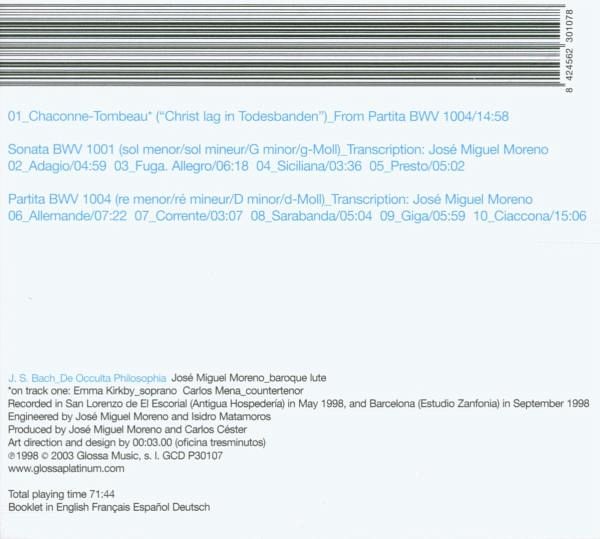 8 424562 301078

01_Chaconne-Tombeau* ("Christ lag in Todesbanden")_From Partita BWV 1004/14:58

Sonata BWV 1001 (sol menor/sol mineur/G minor/g-Moll)_Transcription: José Miguel Moreno
02_Adagio/04:59 03_Fuga. Allegro/06:18 04_Siciliana/03:36 05_Presto/05:02

Partita BWV 1004 (re menor/ré mineur/D minor/d-Moll)_Transcription: José Miguel Moreno
06_Allemande/07:22 07_Corrente/03:07 08_Sarabanda/05:04 09_Giga/05:59 10_Ciaccona/15:06

J. S. Bach_De Occulta Philosophia José Miguel Moreno_baroque lute
*on track one: Emma Kirkby_soprano Carlos Mena_countertenor
Recorded in San Lorenzo de El Escorial (Antigua Hospedería) in May 1998, and Barcelona (Estudio Zanfonia) in September 1998
Engineered by José Miguel Moreno and Isidro Matamoros
Produced by José Miguel Moreno and Carlos Céster
Art direction and design by 00:03.00 (oficina tresminutos)
℗1998 © 2003 Glossa Music, s. l. GCD P30107
www.glossaplatinum.com

Total playing time 71:44
Booklet in English Français Español Deutsch